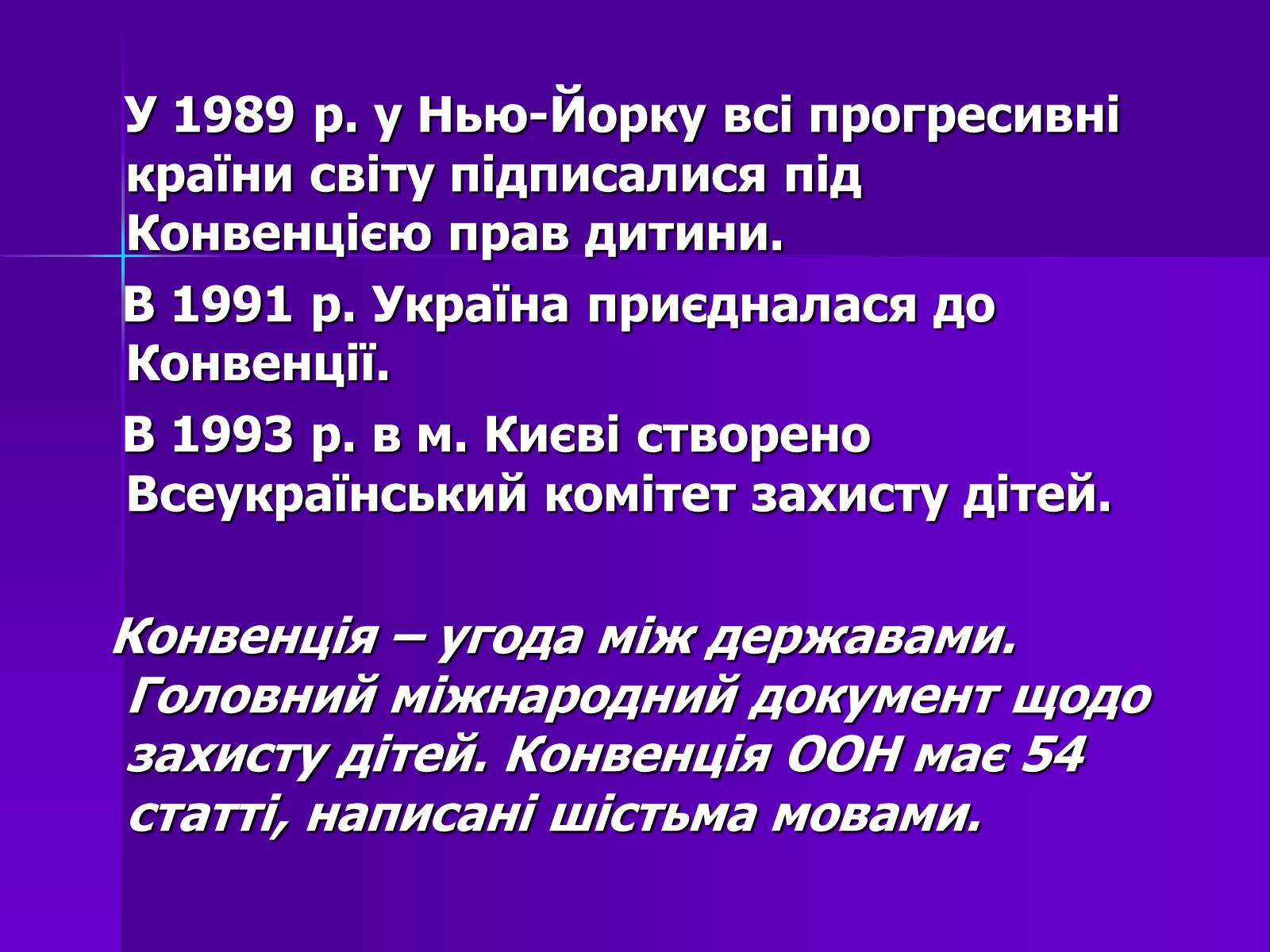 У 1989 р. у Нью-Йорку всі прогресивні країни світу підписалися під Конвенцією прав дитини.

В 1991 р. Україна приєдналася до Конвенції.

В 1993 р. в м. Києві створено Всеукраїнський комітет захисту дітей.

Конвенція – угода між державами. Головний міжнародний документ щодо захисту дітей. Конвенція ООН має 54 статті, написані шістьма мовами.